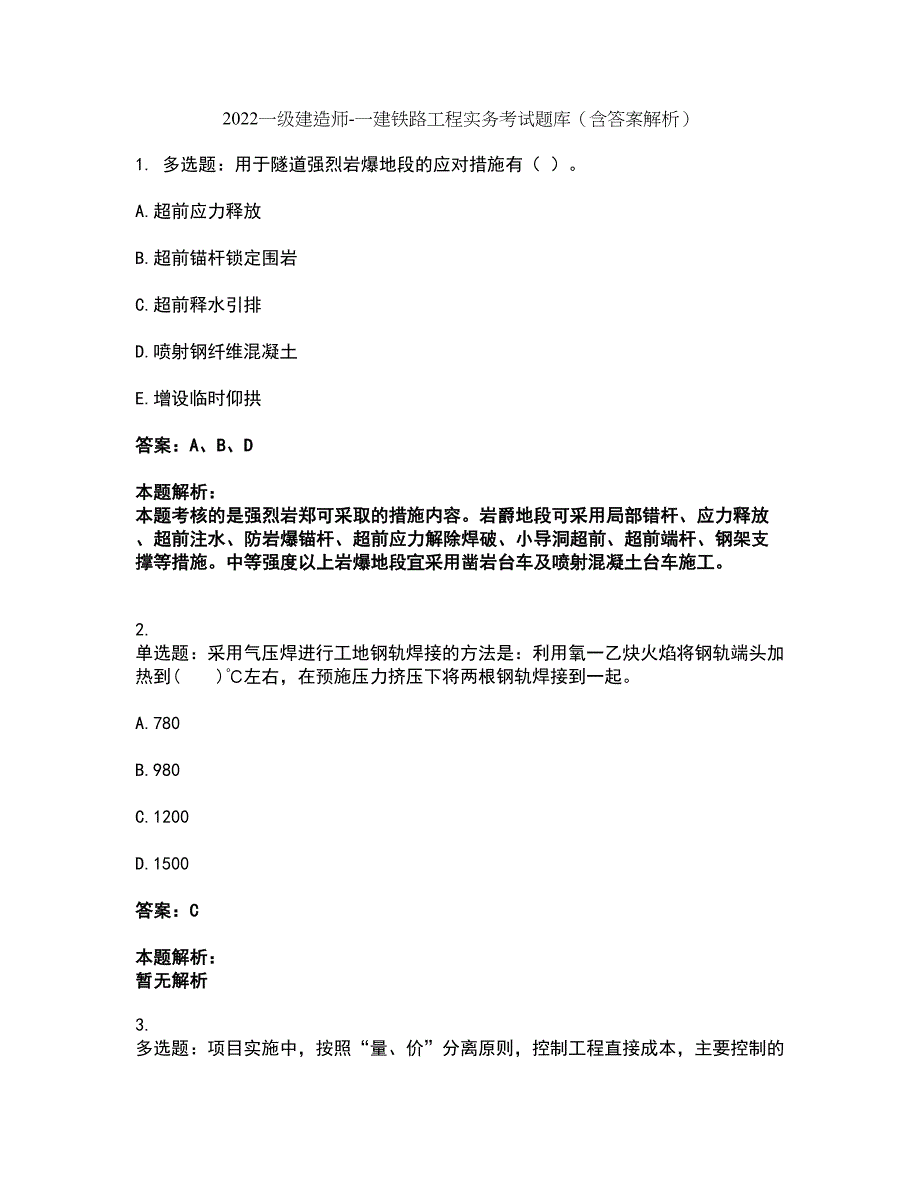 2022一级建造师-一建铁路工程实务考试题库（含答案解析）

1. 多选题：用于隧道强烈岩爆地段的应对措施有（ ）。

A.超前应力释放

B.超前锚杆锁定围岩

C.超前释水引排

D.喷射钢纤维混凝土

E.增设临时仰拱

答案：A、B、D

本题解析：
本题考核的是强烈岩郑可采取的措施内容。岩爵地段可采用局部错杆、应力释放、超前注水、防岩爆锚杆、超前应力解除焊破、小导洞超前、超前端杆、钢架支撑等措施。中等强度以上岩爆地段宜采用凿岩台车及喷射混凝土台车施工。

2.
单选题：采用气压焊进行工地钢轨焊接的方法是：利用氧一乙炔火焰将钢轨端头加热到(　　)℃左右，在预施压力挤压下将两根钢轨焊接到一起。

A.780

B.980

C.1200

D.1500

答案：C

本题解析：
暂无解析

3.
多选题：项目实施中，按照“量、价”分离原则，控制工程直接成本，主要控制的